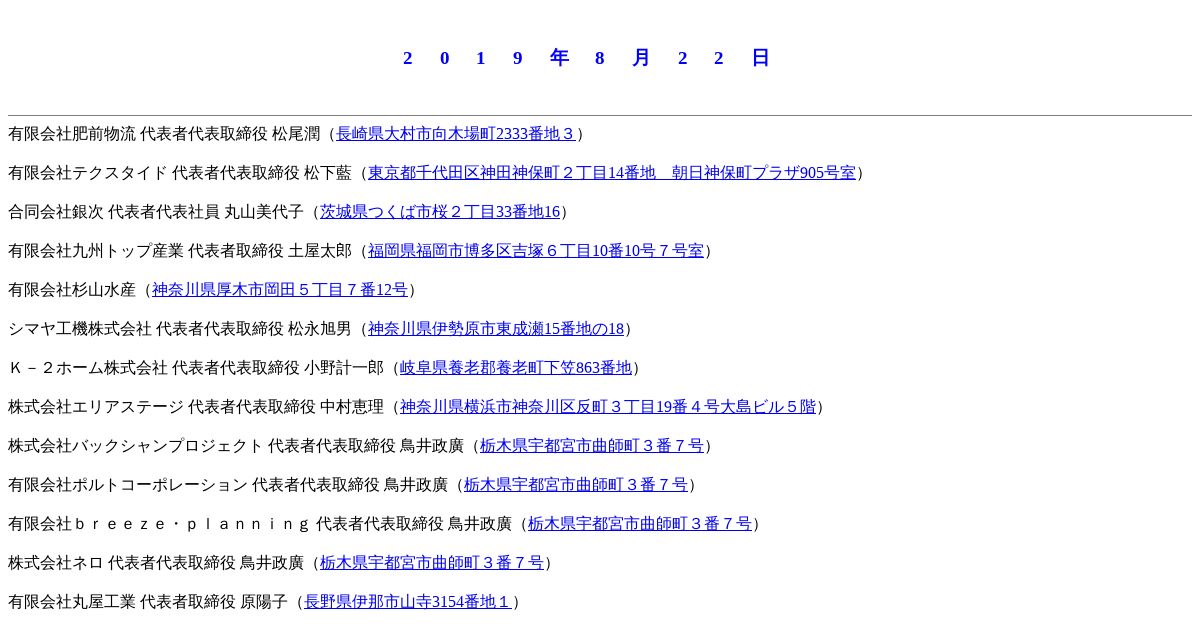 ２０１９年８月２２日

有限会社肥前物流 代表者代表取締役 松尾潤（長崎県大村市向木場町2333番地３）

有限会社テクスタイド 代表者代表取締役 松下藍（東京都千代田区神田神保町２丁目14番地　朝日神保町プラザ905号室）

合同会社銀次 代表者代表社員 丸山美代子（茨城県つくば市桜２丁目33番地16）

有限会社九州トップ産業 代表者取締役 土屋太郎（福岡県福岡市博多区吉塚６丁目10番10号７号室）

有限会社杉山水産（神奈川県厚木市岡田５丁目７番12号）

シマヤ工機株式会社 代表者代表取締役 松永旭男（神奈川県伊勢原市東成瀬15番地の18）

Ｋ－２ホーム株式会社 代表者代表取締役 小野計一郎（岐阜県養老郡養老町下笠863番地）

株式会社エリアステージ 代表者代表取締役 中村恵理（神奈川県横浜市神奈川区反町３丁目19番４号大島ビル５階）

株式会社バックシャンプロジェクト 代表者代表取締役 鳥井政廣（栃木県宇都宮市曲師町３番７号）

有限会社ボルトコーポレーション 代表者代表取締役 鳥井政廣（栃木県宇都宮市曲師町３番７号）

有限会社ｂｒｅｅｚｅ・ｐｌａｎｎｉｎｇ 代表者代表取締役 鳥井政廣（栃木県宇都宮市曲師町３番７号）

株式会社ネロ 代表者代表取締役 鳥井政廣（栃木県宇都宮市曲師町３番７号）

有限会社丸屋工業 代表者取締役 原陽子（長野県伊那市山寺3154番地１）